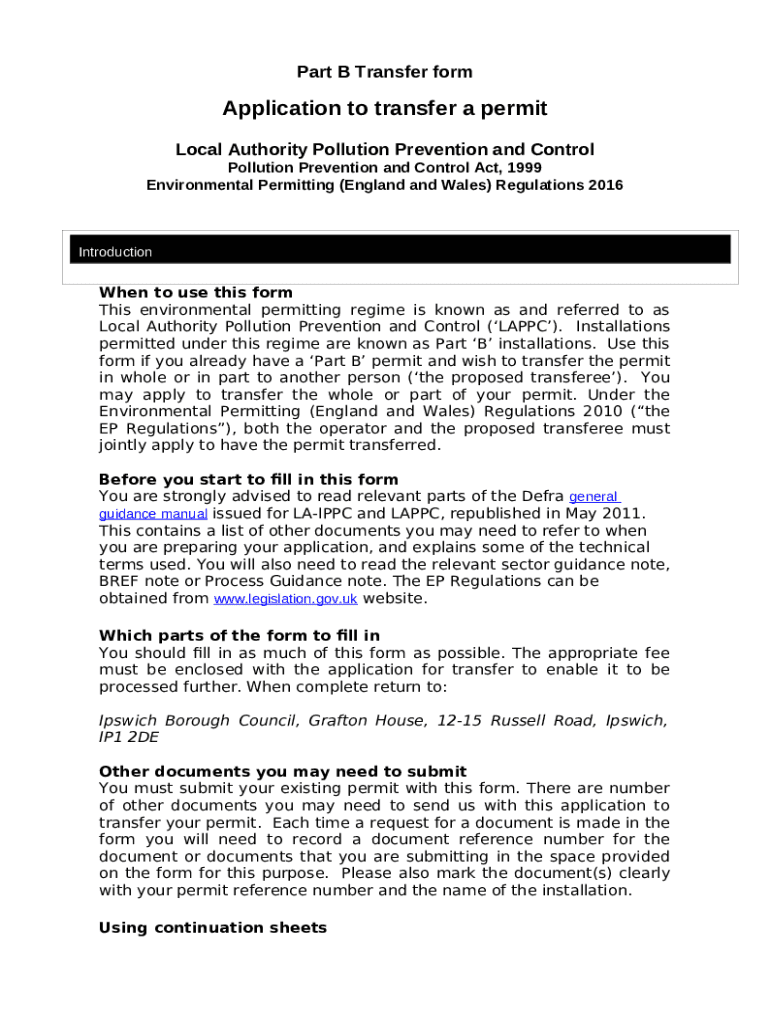 Part B Transfer form

Application to transfer a permit

Local Authority Pollution Prevention and Control
Pollution Prevention and Control Act, 1999
Environmental Permitting (England and Wales) Regulations 2016

Introduction

When to use this form
This environmental permitting regime is known as and referred to as Local Authority Pollution Prevention and Control ('LAPPC'). Installations permitted under this regime are known as Part 'B' installations. Use this form if you already have a 'Part B' permit and wish to transfer the permit in whole or in part to another person ('the proposed transferee'). You may apply to transfer the whole or part of your permit. Under the Environmental Permitting (England and Wales) Regulations 2010 ("the EP Regulations"), both the operator and the proposed transferee must jointly apply to have the permit transferred.

Before you start to fill in this form
You are strongly advised to read relevant parts of the Defra general guidance manual issued for LA-IPPC and LAPPC, republished in May 2011. This contains a list of other documents you may need to refer to when you are preparing your application, and explains some of the technical terms used. You will also need to read the relevant sector guidance note, BREF note or Process Guidance note. The EP Regulations can be obtained from www.legislation.gov.uk website.

Which parts of the form to fill in
You should fill in as much of this form as possible. The appropriate fee must be enclosed with the application for transfer to enable it to be processed further. When complete return to:

Ipswich Borough Council, Grafton House, 12-15 Russell Road, Ipswich, IP1 2DE

Other documents you may need to submit
You must submit your existing permit with this form. There are number of other documents you may need to send us with this application to transfer your permit. Each time a request for a document is made in the form you will need to record a document reference number for the document or documents that you are submitting in the space provided on the form for this purpose. Please also mark the document(s) clearly with your permit reference number and the name of the installation.

Using continuation sheets